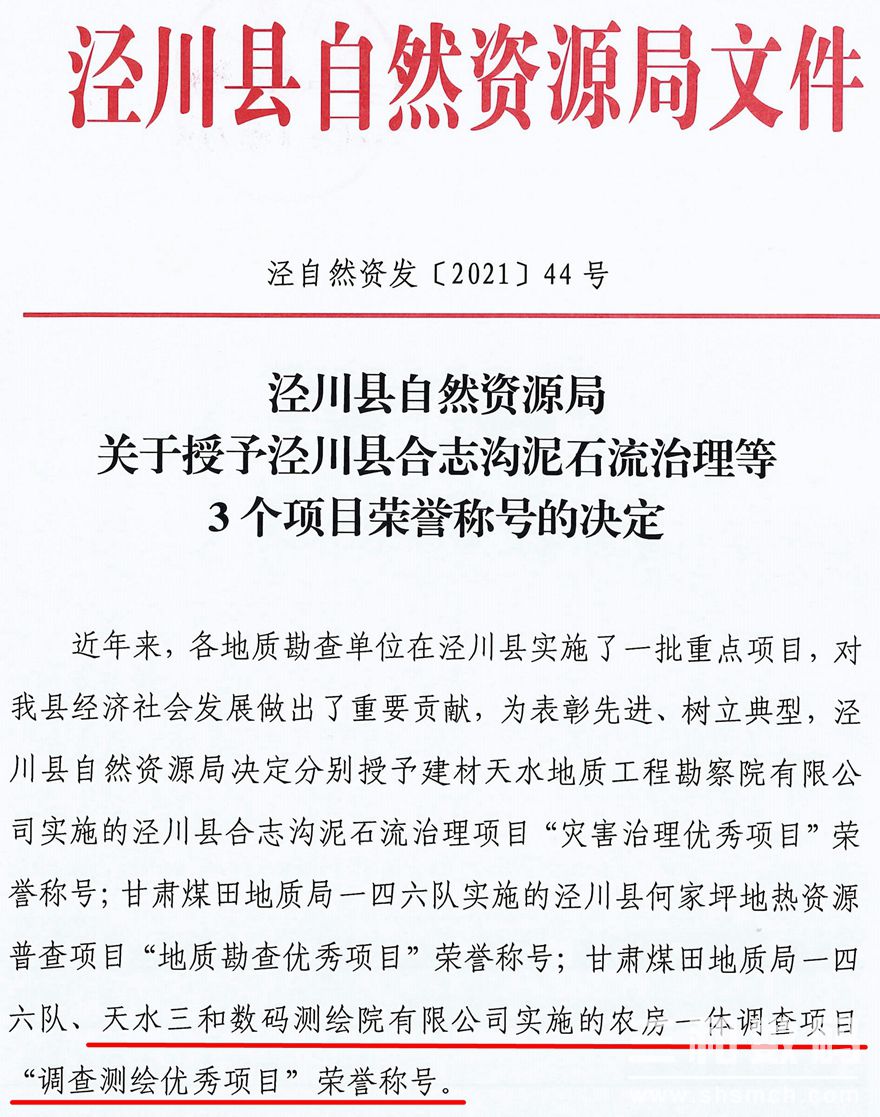 泾川县自然资源局文件

泾自然资发〔2021〕44号

泾川县自然资源局
关于授予泾川县合志沟泥石流治理等
3个项目荣誉称号的决定

近年来，各地质勘查单位在泾川县实施了一批重点项目，对我县经济社会发展做出了重要贡献，为表彰先进、树立典型，泾川县自然资源局决定分别授予建材天水地质工程勘察院有限公司实施的泾川县合志沟泥石流治理项目“灾害治理优秀项目”荣誉称号；甘肃煤田地质局一四六队实施的泾川县何家坪地热资源普查项目“地质勘查优秀项目”荣誉称号；甘肃煤田地质局一四六队、天水三和数码测绘院有限公司实施的农房一体调查项目“调查测绘优秀项目”荣誉称号。

www.shsmch.com